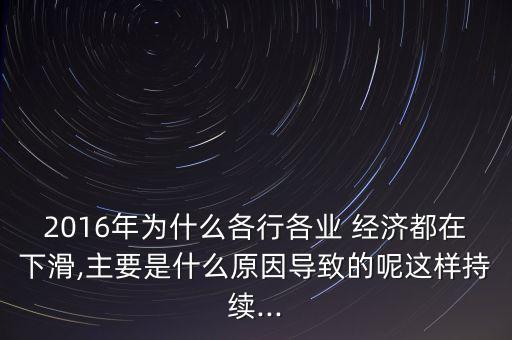 2016年为什么各行各业 经济都在下滑,主要是什么原因导致的呢这样持续...